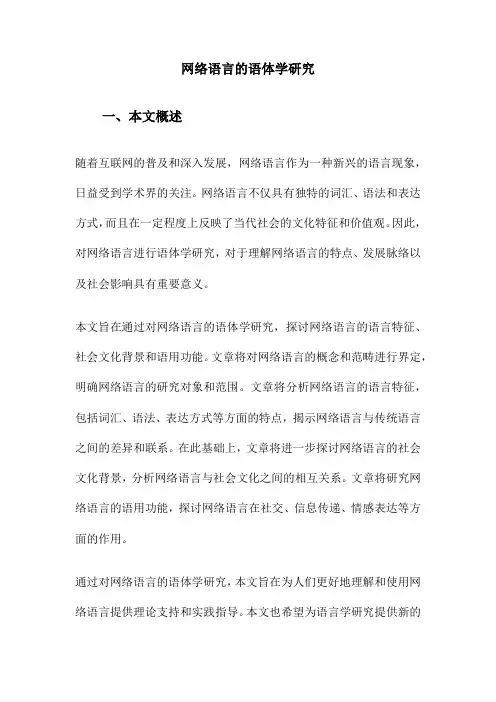 网络语言的语体学研究

一、本文概述

随着互联网的普及和深入发展，网络语言作为一种新兴的语言现象，日益受到学术界的关注。网络语言不仅具有独特的词汇、语法和表达方式，而且在一定程度上反映了当代社会的文化特征和价值观。因此，对网络语言进行语体学研究，对于理解网络语言的特点、发展脉络以及社会影响具有重要意义。

本文旨在通过对网络语言的语体学研究，探讨网络语言的语言特征、社会文化背景和语用功能。文章将对网络语言的概念和范畴进行界定，明确网络语言的研究对象和范围。文章将分析网络语言的语言特征，包括词汇、语法、表达方式等方面的特点，揭示网络语言与传统语言之间的差异和联系。在此基础上，文章将进一步探讨网络语言的社会文化背景，分析网络语言与社会文化之间的相互关系。文章将研究网络语言的语用功能，探讨网络语言在社交、信息传递、情感表达等方面的作用。

通过对网络语言的语体学研究，本文旨在为人们更好地理解和使用网络语言提供理论支持和实践指导。本文也希望为语言学研究提供新的